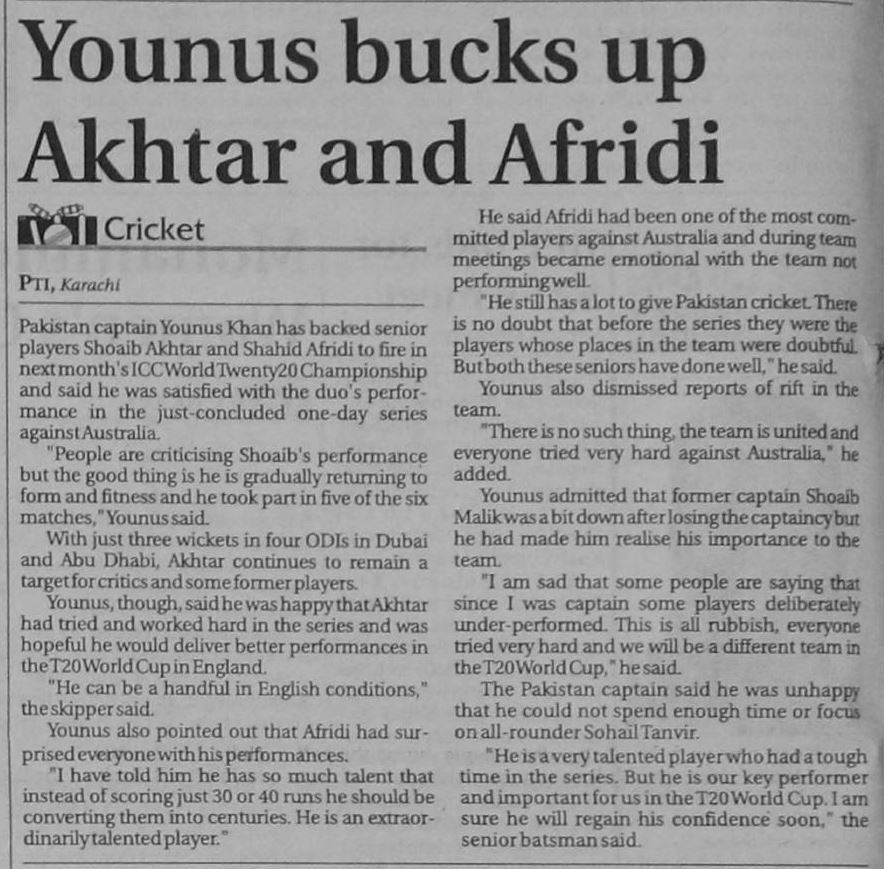 Younus bucks up Akhtar and Afridi

Cricket

PTI, Karachi

Pakistan captain Younus Khan has backed senior players Shoaib Akhtar and Shahid Afridi to fire in next month's ICC World Twenty20 Championship and said he was satisfied with the duo's performance in the just-concluded one-day series against Australia.

"People are criticising Shoaib's performance but the good thing is he is gradually returning to form and fitness and he took part in five of the six matches," Younus said.

With just three wickets in four ODIs in Dubai and Abu Dhabi, Akhtar continues to remain a target for critics and some former players.

Younus, though, said he was happy that Akhtar had tried and worked hard in the series and was hopeful he would deliver better performances in the T20 World Cup in England.

"He can be a handful in English conditions," the skipper said.

Younus also pointed out that Afridi had surprised everyone with his performances.

"I have told him he has so much talent that instead of scoring just 30 or 40 runs he should be converting them into centuries. He is an extraordinarily talented player."

He said Afridi had been one of the most committed players against Australia and during team meetings became emotional with the team not performing well.

"He still has a lot to give Pakistan cricket. There is no doubt that before the series they were the players whose places in the team were doubtful. But both these seniors have done well," he said.

Younus also dismissed reports of rift in the team.

"There is no such thing, the team is united and everyone tried very hard against Australia," he added.

Younus admitted that former captain Shoaib Malik was a bit down after losing the captaincy but he had made him realise his importance to the team.

"I am sad that some people are saying that since I was captain some players deliberately under-performed. This is all rubbish, everyone tried very hard and we will be a different team in the T20 World Cup," he said.

The Pakistan captain said he was unhappy that he could not spend enough time or focus on all-rounder Sohail Tanvir.

"He is a very talented player who had a tough time in the series. But he is our key performer and important for us in the T20 World Cup. I am sure he will regain his confidence soon," the senior batsman said.